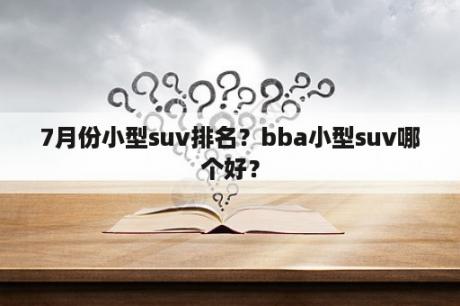 7月份小型suv排名？bba小型suv哪个好?